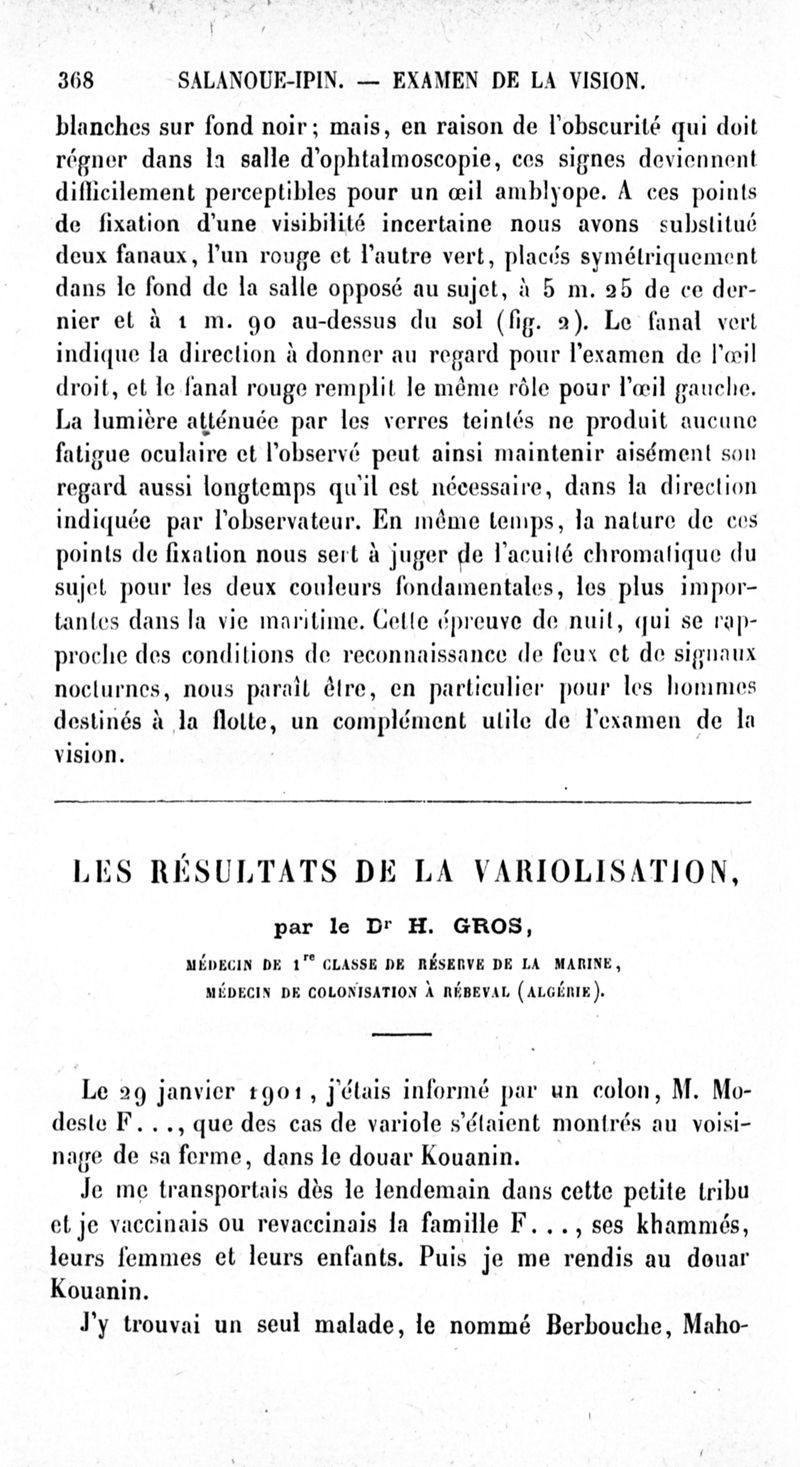 368 SALANOUE-IPIN. — EXAMEN DE LA VISION.

blanches sur fond noir; mais, en raison de l'obscurité qui doit régner dans la salle d'ophtalmoscopie, ces signes deviennent difficilement perceptibles pour un œil amblyope. A ces points de fixation d'une visibilité incertaine nous avons substitué deux fanaux, l'un rouge et l'autre vert, placés symétriquement dans le fond de la salle opposé au sujet, à 5 m. 25 de ce dernier et à 1 m. 90 au-dessus du sol (fig. 2). Le fanal vert indique la direction à donner au regard pour l'examen de l'œil droit, et le fanal rouge remplit le même rôle pour l'œil gauche. La lumière atténuée par les verres teintés ne produit aucune fatigue oculaire et l'observé peut ainsi maintenir aisément son regard aussi longtemps qu'il est nécessaire, dans la direction indiquée par l'observateur. En même temps, la nature de ces points de fixation nous sert à juger de l'acuité chromatique du sujet pour les deux couleurs fondamentales, les plus importantes dans la vie maritime. Cette épreuve de nuit, qui se rapproche des conditions de reconnaissance de feux et de signaux nocturnes, nous paraît être, en particulier pour les hommes destinés à la flotte, un complément utile de l'examen de la vision.

LES RÉSULTATS DE LA VARIOLISATION,

par le Dr H. GROS,

MÉDECIN DE 1re CLASSE DE RÉSERVE DE LA MARINE, MÉDECIN DE COLONISATION À RÉBEVAL (ALGÉRIE).

Le 29 janvier 1901, j'étais informé par un colon, M. Modeste F..., que des cas de variole s'étaient montrés au voisinage de sa ferme, dans le douar Kouanin.

Je me transportais dès le lendemain dans cette petite tribu et je vaccinais ou revaccinais la famille F..., ses khammés, leurs femmes et leurs enfants. Puis je me rendis au douar Kouanin.

J'y trouvai un seul malade, le nommé Berbouche, Maho-